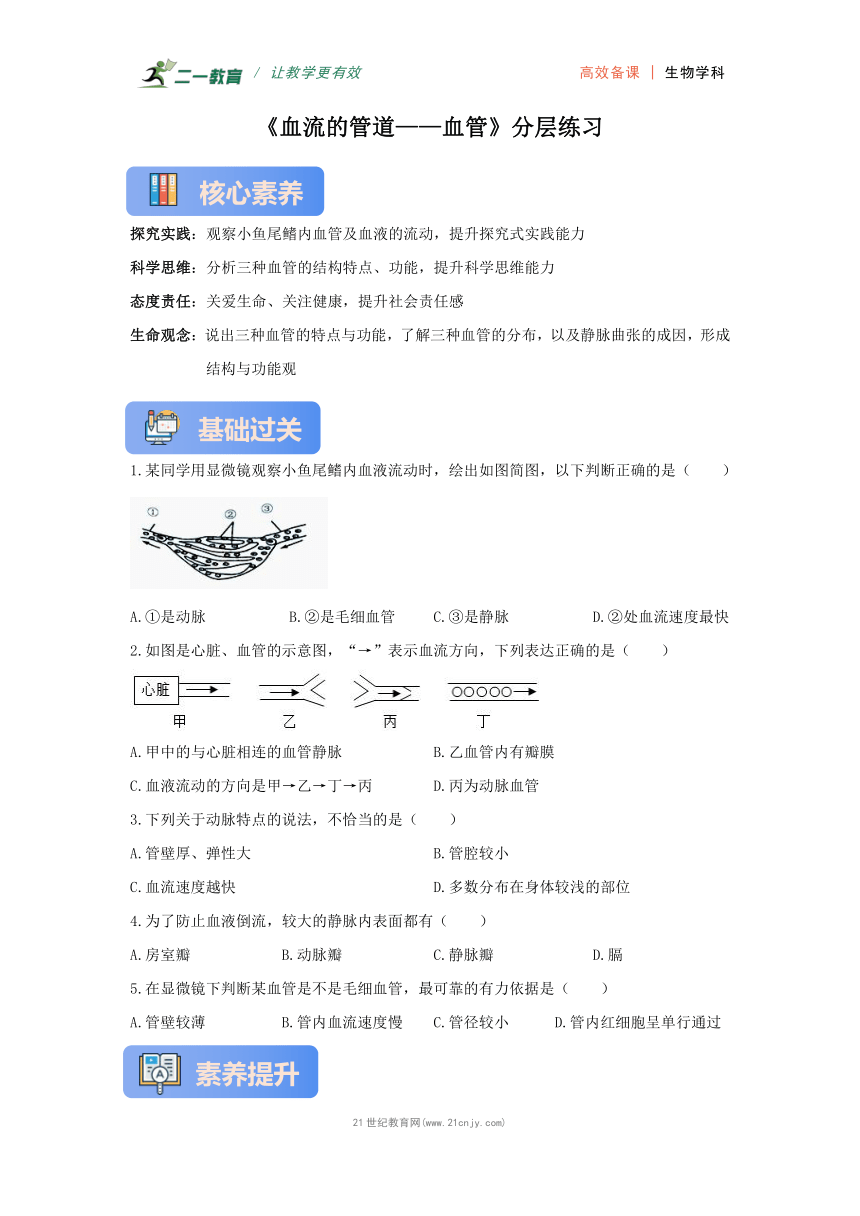 二一教育 / 让教学更有效　　高效备课 | 生物学科

《血流的管道——血管》分层练习

核心素养

探究实践：观察小鱼尾鳍内血管及血液的流动，提升探究式实践能力

科学思维：分析三种血管的结构特点、功能，提升科学思维能力

态度责任：关爱生命、关注健康，提升社会责任感

生命观念：说出三种血管的特点与功能，了解三种血管的分布，以及静脉曲张的成因，形成结构与功能观

基础过关

1.某同学用显微镜观察小鱼尾鳍内血液流动时，绘出如图简图，以下判断正确的是（　　）

①　②　③

A.①是动脉　　B.②是毛细血管　　C.③是静脉　　D.②处血流速度最快

2.如图是心脏、血管的示意图，“→”表示血流方向，下列表达正确的是（　　）

心脏

甲　　乙　　丙　　丁

A.甲中的与心脏相连的血管静脉　　B.乙血管内有瓣膜

C.血液流动的方向是甲→乙→丁→丙　　D.丙为动脉血管

3.下列关于动脉特点的说法，不恰当的是（　　）

A.管壁厚、弹性大　　B.管腔较小

C.血流速度越快　　D.多数分布在身体较浅的部位

4.为了防止血液倒流，较大的静脉内表面都有（　　）

A.房室瓣　　B.动脉瓣　　C.静脉瓣　　D.膈

5.在显微镜下判断某血管是不是毛细血管，最可靠的有力依据是（　　）

A.管壁较薄　　B.管内血流速度慢　　C.管径较小　　D.管内红细胞呈单行通过

素养提升

21世纪教育网(www.21cnjy.com)